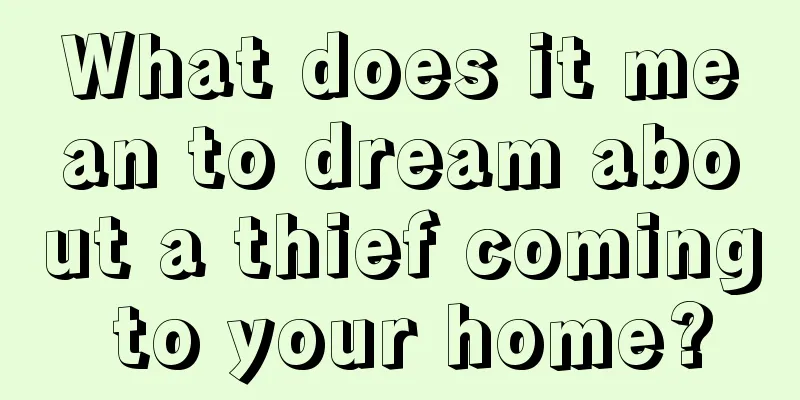 What does it mean to dream about a thief coming to your home?